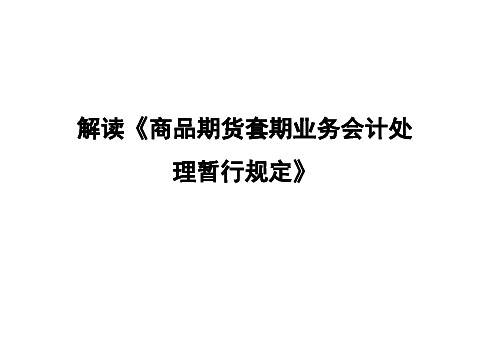 解读《商品期货套期业务会计处理暂行规定》